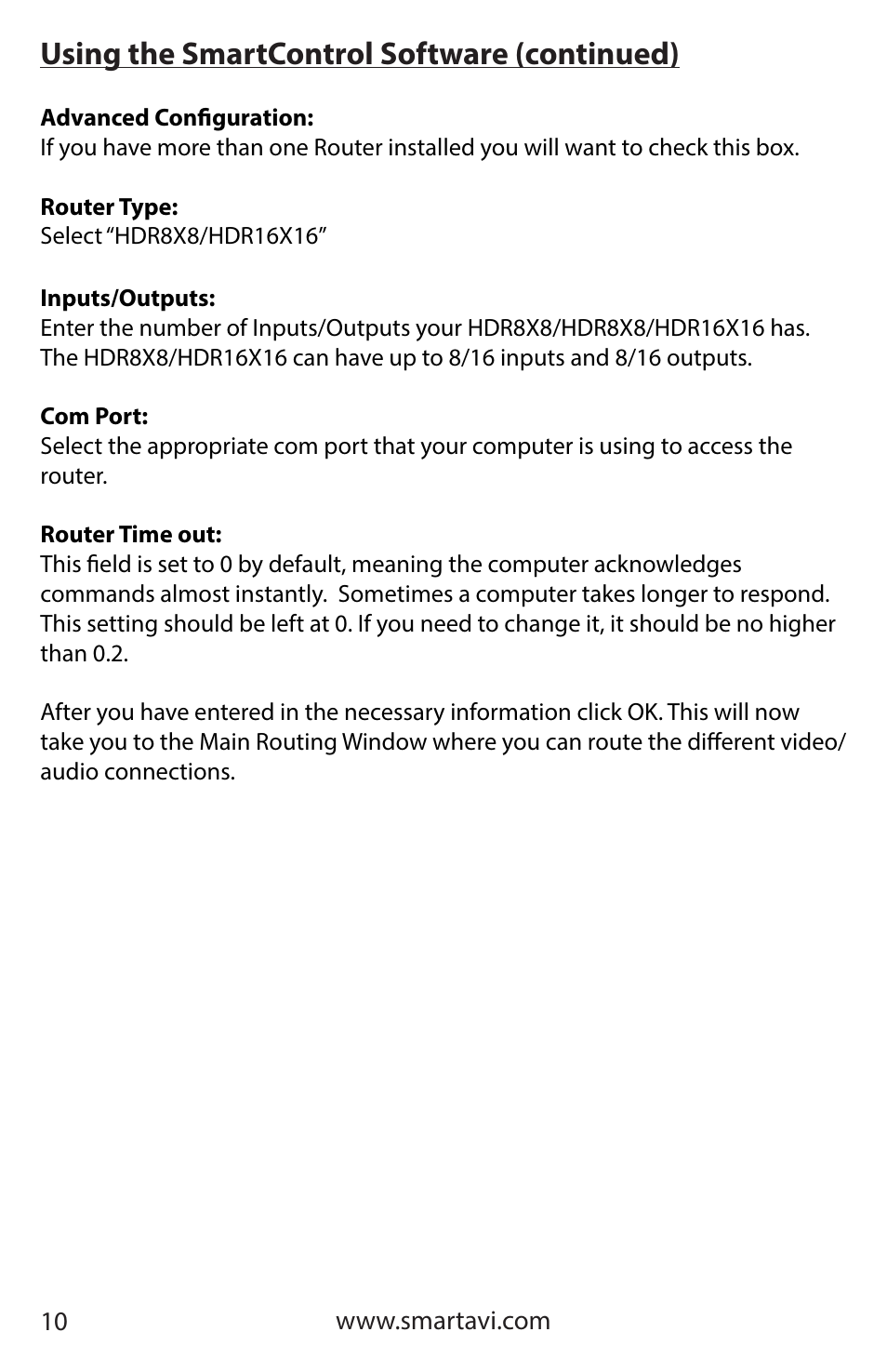 Using the SmartControl Software (continued)

Advanced Configuration:
If you have more than one Router installed you will want to check this box.

Router Type:
Select “HDR8X8/HDR16X16”

Inputs/Outputs:
Enter the number of Inputs/Outputs your HDR8X8/HDR8X8/HDR16X16 has. The HDR8X8/HDR16X16 can have up to 8/16 inputs and 8/16 outputs.

Com Port:
Select the appropriate com port that your computer is using to access the router.

Router Time out:
This field is set to 0 by default, meaning the computer acknowledges commands almost instantly. Sometimes a computer takes longer to respond. This setting should be left at 0. If you need to change it, it should be no higher than 0.2.

After you have entered in the necessary information click OK. This will now take you to the Main Routing Window where you can route the different video/audio connections.

10 www.smartavi.com